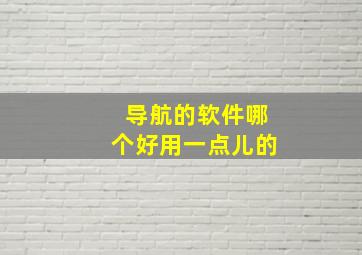 导航的软件哪个好用一点儿的